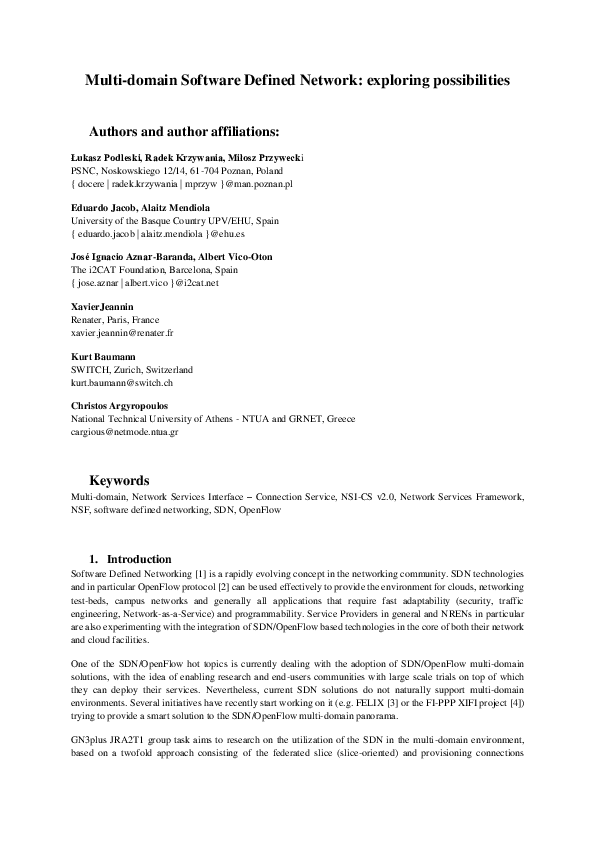 Multi-domain Software Defined Network: exploring possibilities

Authors and author affiliations:

Łukasz Podleski, Radek Krzywania, Miłosz Przywecki
PSNC, Noskowskiego 12/14, 61-704 Poznan, Poland
{ docere | radek.krzywania | mprzyw }@man.poznan.pl

Eduardo Jacob, Alaitz Mendiola
University of the Basque Country UPV/EHU, Spain
{ eduardo.jacob | alaitz.mendiola }@ehu.es

José Ignacio Aznar-Baranda, Albert Vico-Oton
The i2CAT Foundation, Barcelona, Spain
{ jose.aznar | albert.vico }@i2cat.net

XavierJeannin
Renater, Paris, France
xavier.jeannin@renater.fr

Kurt Baumann
SWITCH, Zurich, Switzerland
kurt.baumann@switch.ch

Christos Argyropoulos
National Technical University of Athens - NTUA and GRNET, Greece
cargious@netmode.ntua.gr

Keywords
Multi-domain, Network Services Interface – Connection Service, NSI-CS v2.0, Network Services Framework, NSF, software defined networking, SDN, OpenFlow

1. Introduction
Software Defined Networking [1] is a rapidly evolving concept in the networking community. SDN technologies and in particular OpenFlow protocol [2] can be used effectively to provide the environment for clouds, networking test-beds, campus networks and generally all applications that require fast adaptability (security, traffic engineering, Network-as-a-Service) and programmability. Service Providers in general and NRENs in particular are also experimenting with the integration of SDN/OpenFlow based technologies in the core of both their network and cloud facilities.

One of the SDN/OpenFlow hot topics is currently dealing with the adoption of SDN/OpenFlow multi-domain solutions, with the idea of enabling research and end-users communities with large scale trials on top of which they can deploy their services. Nevertheless, current SDN solutions do not naturally support multi-domain environments. Several initiatives have recently start working on it (e.g. FELIX [3] or the FI-PPP XIFI project [4]) trying to provide a smart solution to the SDN/OpenFlow multi-domain panorama.

GN3plus JRA2T1 group task aims to research on the utilization of the SDN in the multi-domain environment, based on a twofold approach consisting of the federated slice (slice-oriented) and provisioning connections